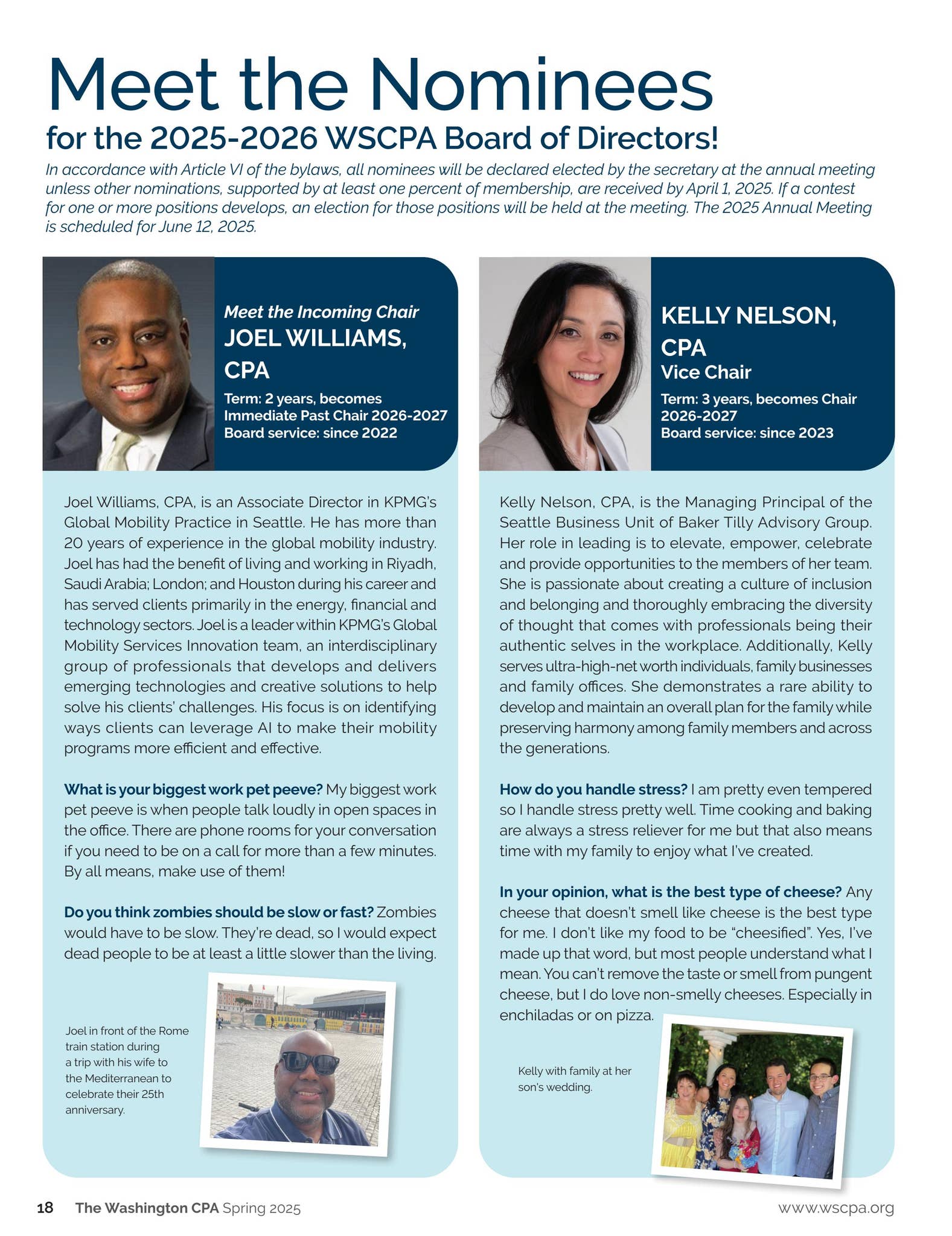 Meet the Nominees

for the 2025-2026 WSCPA Board of Directors!

In accordance with Article VI of the bylaws, all nominees will be declared elected by the secretary at the annual meeting unless other nominations, supported by at least one percent of membership, are received by April 1, 2025. If a contest for one or more positions develops, an election for those positions will be held at the meeting. The 2025 Annual Meeting is scheduled for June 12, 2025.

Meet the Incoming Chair
JOEL WILLIAMS, CPA

Term: 2 years, becomes Immediate Past Chair 2026-2027
Board service: since 2022

Joel Williams, CPA, is an Associate Director in KPMG's Global Mobility Practice in Seattle. He has more than 20 years of experience in the global mobility industry. Joel has had the benefit of living and working in Riyadh, Saudi Arabia; London; and Houston during his career and has served clients primarily in the energy, financial and technology sectors. Joel is a leader within KPMG's Global Mobility Services Innovation team, an interdisciplinary group of professionals that develops and delivers emerging technologies and creative solutions to help solve his clients' challenges. His focus is on identifying ways clients can leverage AI to make their mobility programs more efficient and effective.

What is your biggest work pet peeve? My biggest work pet peeve is when people talk loudly in open spaces in the office. There are phone rooms for your conversation if you need to be on a call for more than a few minutes. By all means, make use of them!

Do you think zombies should be slow or fast? Zombies would have to be slow. They're dead, so I would expect dead people to be at least a little slower than the living.

Joel in front of the Rome train station during a trip with his wife to the Mediterranean to celebrate their 25th anniversary.

KELLY NELSON, CPA
Vice Chair

Term: 3 years, becomes Chair 2026-2027
Board service: since 2023

Kelly Nelson, CPA, is the Managing Principal of the Seattle Business Unit of Baker Tilly Advisory Group. Her role in leading is to elevate, empower, celebrate and provide opportunities to the members of her team. She is passionate about creating a culture of inclusion and belonging and thoroughly embracing the diversity of thought that comes with professionals being their authentic selves in the workplace. Additionally, Kelly serves ultra-high-net worth individuals, family businesses and family offices. She demonstrates a rare ability to develop and maintain an overall plan for the family while preserving harmony among family members and across the generations.

How do you handle stress? I am pretty even tempered so I handle stress pretty well. Time cooking and baking are always a stress reliever for me but that also means time with my family to enjoy what I've created.

In your opinion, what is the best type of cheese? Any cheese that doesn't smell like cheese is the best type for me. I don't like my food to be "cheesified". Yes, I've made up that word, but most people understand what I mean. You can't remove the taste or smell from pungent cheese, but I do love non-smelly cheeses. Especially in enchiladas or on pizza.

Kelly with family at her son's wedding.

18 The Washington CPA Spring 2025

www.wscpa.org